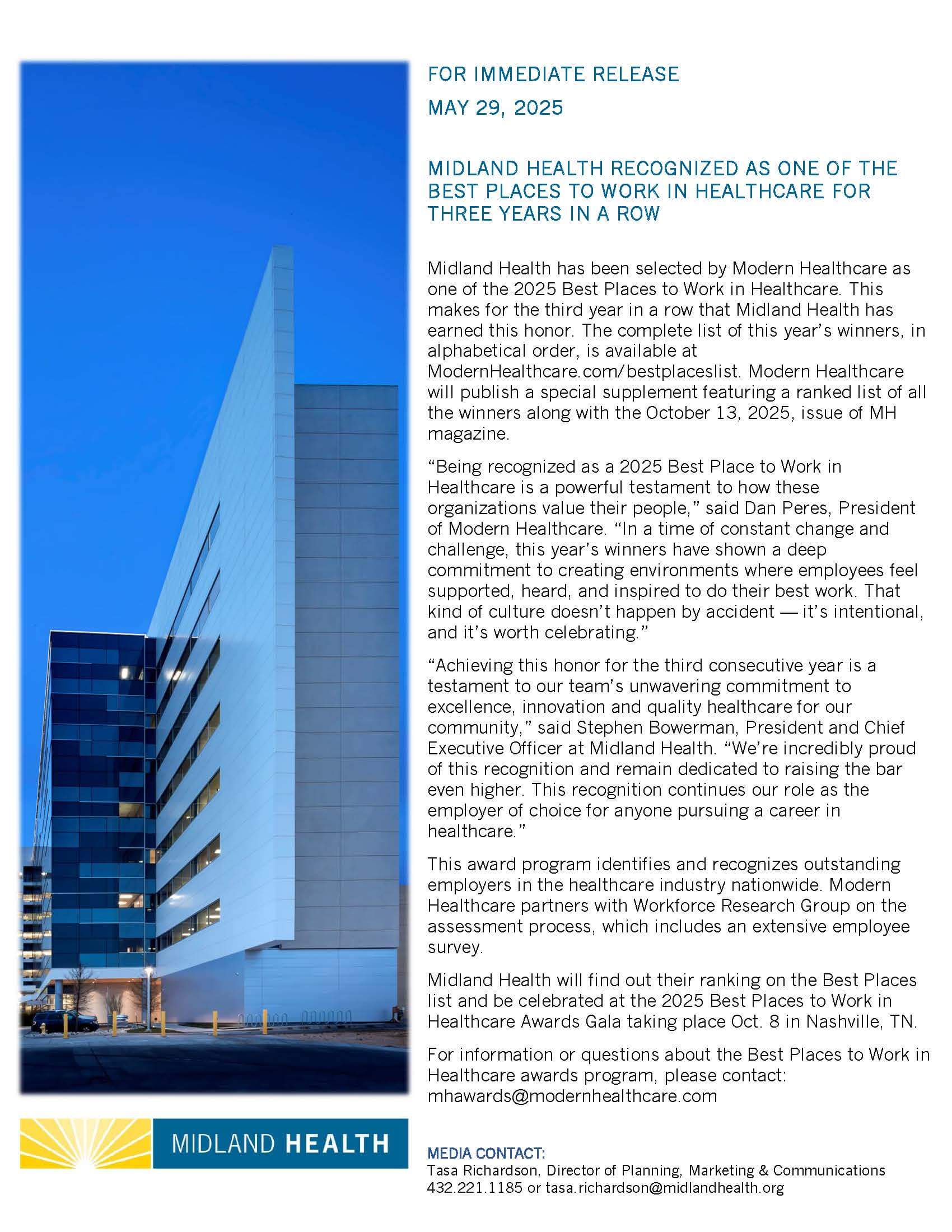 FOR IMMEDIATE RELEASE

MAY 29, 2025

MIDLAND HEALTH RECOGNIZED AS ONE OF THE BEST PLACES TO WORK IN HEALTHCARE FOR THREE YEARS IN A ROW

Midland Health has been selected by Modern Healthcare as one of the 2025 Best Places to Work in Healthcare. This makes for the third year in a row that Midland Health has earned this honor. The complete list of this year's winners, in alphabetical order, is available at ModernHealthcare.com/bestplaceslist. Modern Healthcare will publish a special supplement featuring a ranked list of all the winners along with the October 13, 2025, issue of MH magazine.

"Being recognized as a 2025 Best Place to Work in Healthcare is a powerful testament to how these organizations value their people," said Dan Peres, President of Modern Healthcare. "In a time of constant change and challenge, this year's winners have shown a deep commitment to creating environments where employees feel supported, heard, and inspired to do their best work. That kind of culture doesn't happen by accident — it's intentional, and it's worth celebrating."

"Achieving this honor for the third consecutive year is a testament to our team's unwavering commitment to excellence, innovation and quality healthcare for our community," said Stephen Bowerman, President and Chief Executive Officer at Midland Health. "We're incredibly proud of this recognition and remain dedicated to raising the bar even higher. This recognition continues our role as the employer of choice for anyone pursuing a career in healthcare."

This award program identifies and recognizes outstanding employers in the healthcare industry nationwide. Modern Healthcare partners with Workforce Research Group on the assessment process, which includes an extensive employee survey.

Midland Health will find out their ranking on the Best Places list and be celebrated at the 2025 Best Places to Work in Healthcare Awards Gala taking place Oct. 8 in Nashville, TN.

For information or questions about the Best Places to Work in Healthcare awards program, please contact: mhawards@modernhealthcare.com

MIDLAND HEALTH

MEDIA CONTACT:
Tasa Richardson, Director of Planning, Marketing & Communications
432.221.1185 or tasa.richardson@midlandhealth.org